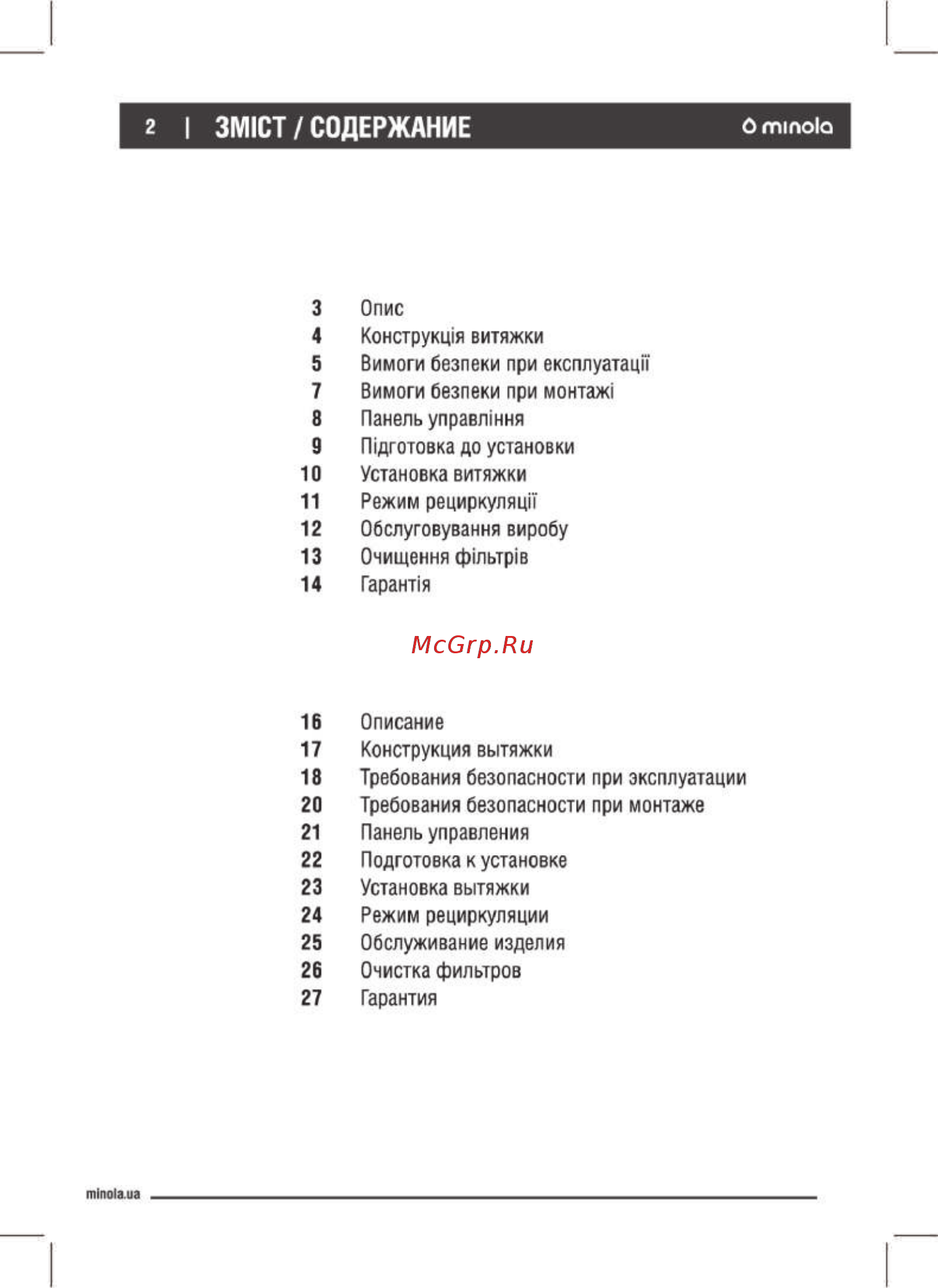 2 | ЗМІСТ / СОДЕРЖАНИЕ minola

3 Опис
4 Конструкція витяжки
5 Вимоги безпеки при експлуатації
7 Вимоги безпеки при монтажі
8 Панель управління
9 Підготовка до установки
10 Установка витяжки
11 Режим рециркуляції
12 Обслуговування виробу
13 Очищення фільтрів
14 Гарантія

McGrp.Ru

16 Описание
17 Конструкция вытяжки
18 Требования безопасности при эксплуатации
20 Требования безопасности при монтаже
21 Панель управления
22 Подготовка к установке
23 Установка вытяжки
24 Режим рециркуляции
25 Обслуживание изделия
26 Очистка фильтров
27 Гарантия

minola.ua